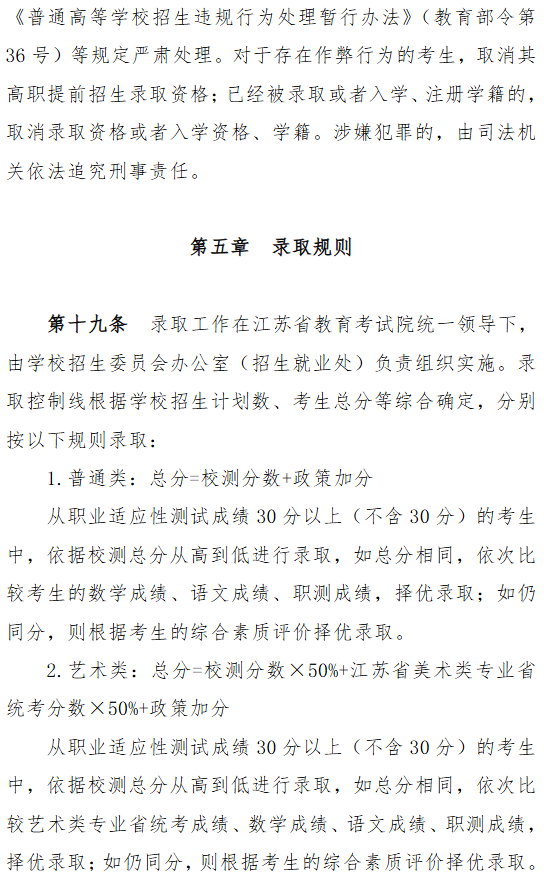 《普通高等学校招生违规行为处理暂行办法》（教育部令第36号）等规定严肃处理。对于存在作弊行为的考生，取消其高职提前招生录取资格；已经被录取或者入学、注册学籍的，取消录取资格或者入学资格、学籍。涉嫌犯罪的，由司法机关依法追究刑事责任。

第五章　录取规则

第十九条　录取工作在江苏省教育考试院统一领导下，由学校招生委员会办公室（招生就业处）负责组织实施。录取控制线根据学校招生计划数、考生总分等综合确定，分别按以下规则录取：

1. 普通类：总分=校测分数+政策加分

从职业适应性测试成绩30分以上（不含30分）的考生中，依据校测总分从高到低进行录取，如总分相同，依次比较考生的数学成绩、语文成绩、职测成绩，择优录取；如仍同分，则根据考生的综合素质评价择优录取。

2. 艺术类：总分=校测分数×50%+江苏省美术类专业省统考分数×50%+政策加分

从职业适应性测试成绩30分以上（不含30分）的考生中，依据校测总分从高到低进行录取，如总分相同，依次比较艺术类专业省统考成绩、数学成绩、语文成绩、职测成绩，择优录取；如仍同分，则根据考生的综合素质评价择优录取。